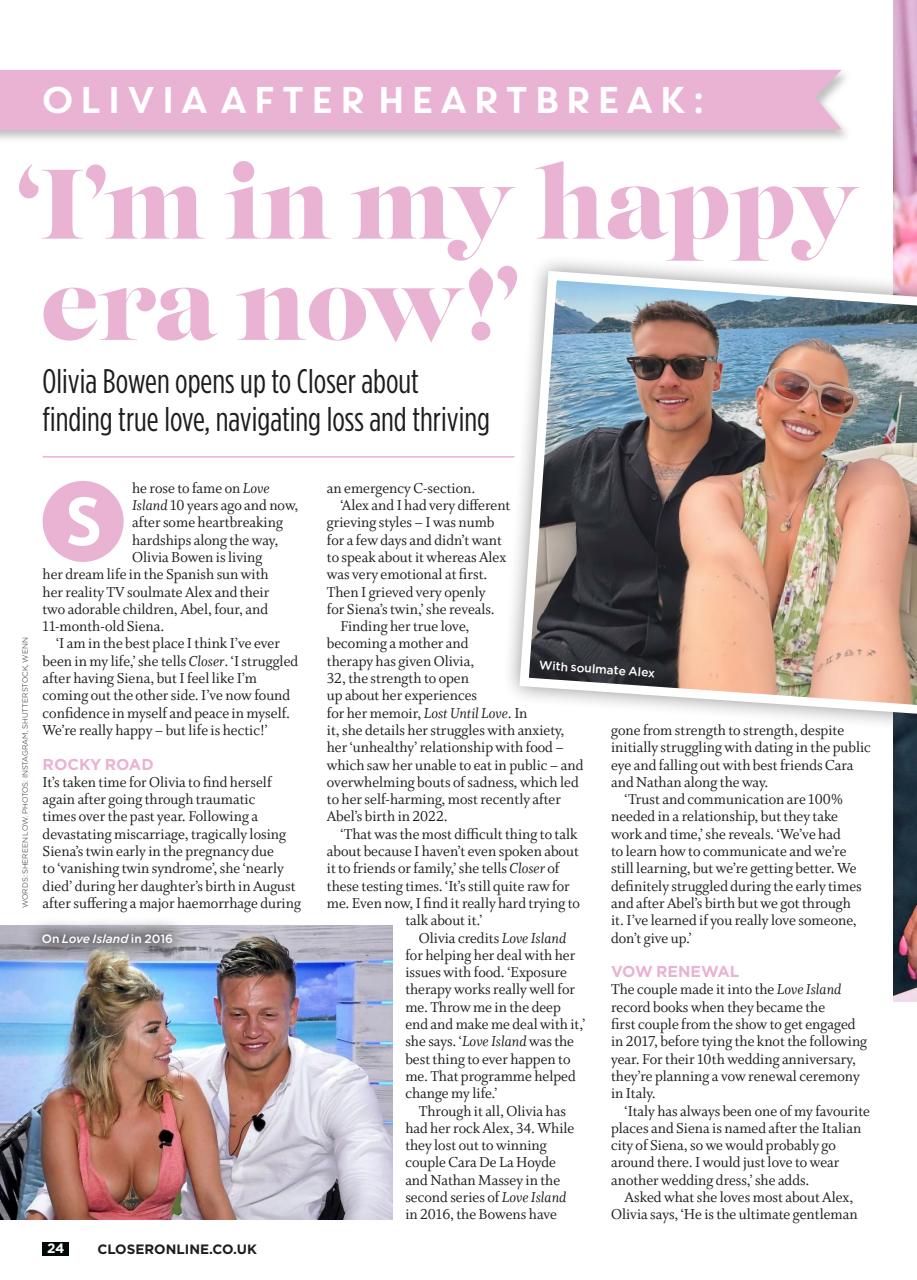 OLIVIA AFTER HEARTBREAK:

'I'm in my happy era now!'

Olivia Bowen opens up to Closer about finding true love, navigating loss and thriving

She rose to fame on Love Island 10 years ago and now, after some heartbreaking hardships along the way, Olivia Bowen is living her dream life in the Spanish sun with her reality TV soulmate Alex and their two adorable children, Abel, four, and 11-month-old Siena.

'I am in the best place I think I've ever been in my life,' she tells Closer. 'I struggled after having Siena, but I feel like I'm coming out the other side. I've now found confidence in myself and peace in myself. We're really happy – but life is hectic!'

ROCKY ROAD

It's taken time for Olivia to find herself again after going through traumatic times over the past year. Following a devastating miscarriage, tragically losing Siena's twin early in the pregnancy due to 'vanishing twin syndrome', she 'nearly died' during her daughter's birth in August after suffering a major haemorrhage during an emergency C-section.

'Alex and I had very different grieving styles – I was numb for a few days and didn't want to speak about it whereas Alex was very emotional at first. Then I grieved very openly for Siena's twin,' she reveals.

Finding her true love, becoming a mother and therapy has given Olivia, 32, the strength to open up about her experiences for her memoir, Lost Until Love. In it, she details her struggles with anxiety, her 'unhealthy' relationship with food – which saw her unable to eat in public – and overwhelming bouts of sadness, which led to her self-harming, most recently after Abel's birth in 2022.

'That was the most difficult thing to talk about because I haven't even spoken about it to friends or family,' she tells Closer of these testing times. 'It's still quite raw for me. Even now, I find it really hard trying to talk about it.'

Olivia credits Love Island for helping her deal with her issues with food. 'Exposure therapy works really well for me. Throw me in the deep end and make me deal with it,' she says. 'Love Island was the best thing to ever happen to me. That programme helped change my life.'

Through it all, Olivia has had her rock Alex, 34. While they lost out to winning couple Cara De La Hoyde and Nathan Massey in the second series of Love Island in 2016, the Bowens have gone from strength to strength, despite initially struggling with dating in the public eye and falling out with best friends Cara and Nathan along the way.

'Trust and communication are 100% needed in a relationship, but they take work and time,' she reveals. 'We've had to learn how to communicate and we're still learning, but we're getting better. We definitely struggled during the early times and after Abel's birth but we got through it. I've learned if you really love someone, don't give up.'

VOW RENEWAL

The couple made it into the Love Island record books when they became the first couple from the show to get engaged in 2017, before tying the knot the following year. For their 10th wedding anniversary, they're planning a vow renewal ceremony in Italy.

'Italy has always been one of my favourite places and Siena is named after the Italian city of Siena, so we would probably go around there. I would just love to wear another wedding dress,' she adds.

Asked what she loves most about Alex, Olivia says, 'He is the ultimate gentleman

With soulmate Alex

On Love Island in 2016

WORDS: SHEREEN LOW. PHOTOS: INSTAGRAM, SHUTTERSTOCK, WENN

24 CLOSERONLINE.CO.UK